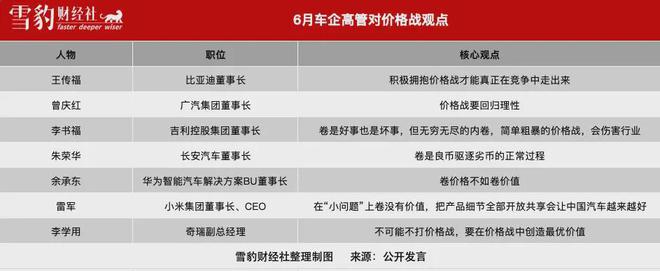 雪豹财经社
faster deeper wiser

6月车企高管对价格战观点

| 人物 | 职位 | 核心观点 |
|---|---|---|
| 王传福 | 比亚迪董事长 | 积极拥抱价格战才能真正在竞争中走出来 |
| 曾庆红 | 广汽集团董事长 | 价格战要回归理性 |
| 李书福 | 吉利控股集团董事长 | 卷是好事也是坏事，但无穷无尽的内卷，简单粗暴的价格战，会伤害行业 |
| 朱荣华 | 长安汽车董事长 | 卷是良币驱逐劣币的正常过程 |
| 余承东 | 华为智能汽车解决方案BU董事长 | 卷价格不如卷价值 |
| 雷军 | 小米集团董事长、CEO | 在“小问题”上卷没有价值，把产品细节全部开放共享会让中国汽车越来越好 |
| 李学用 | 奇瑞副总经理 | 不可能不打价格战，要在价格战中创造最优价值 |

雪豹财经社整理制图　来源：公开发言